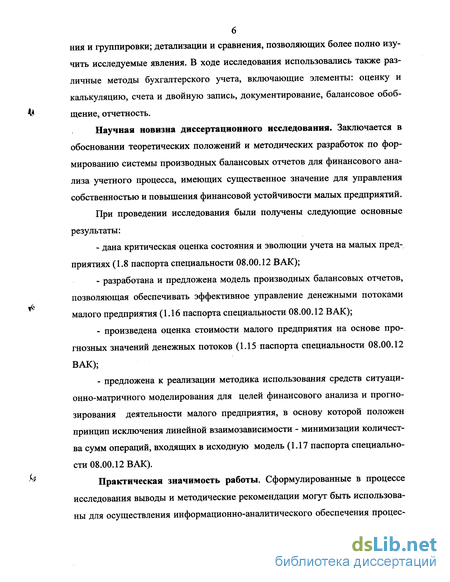 6

ния и группировки; детализации и сравнения, позволяющих более полно изучить исследуемые явления. В ходе исследования использовались также различные методы бухгалтерского учета, включающие элементы: оценку и калькуляцию, счета и двойную запись, документирование, балансовое обобщение, отчетность.

Научная новизна диссертационного исследования. Заключается в обосновании теоретических положений и методических разработок по формированию системы производных балансовых отчетов для финансового анализа учетного процесса, имеющих существенное значение для управления собственностью и повышения финансовой устойчивости малых предприятий.

При проведении исследования были получены следующие основные результаты:

- дана критическая оценка состояния и эволюции учета на малых предприятиях (1.8 паспорта специальности 08.00.12 ВАК);

- разработана и предложена модель производных балансовых отчетов, позволяющая обеспечивать эффективное управление денежными потоками малого предприятия (1.16 паспорта специальности 08.00.12 ВАК);

- произведена оценка стоимости малого предприятия на основе прогнозных значений денежных потоков (1.15 паспорта специальности 08.00.12 ВАК);

- предложена к реализации методика использования средств ситуационно-матричного моделирования для целей финансового анализа и прогнозирования деятельности малого предприятия, в основу которой положен принцип исключения линейной взаимозависимости - минимизации количества сумм операций, входящих в исходную модель (1.17 паспорта специальности 08.00.12 ВАК).

Практическая значимость работы. Сформулированные в процессе исследования выводы и методические рекомендации могут быть использованы для осуществления информационно-аналитического обеспечения процес-

dsLib.net
библиотека диссертаций